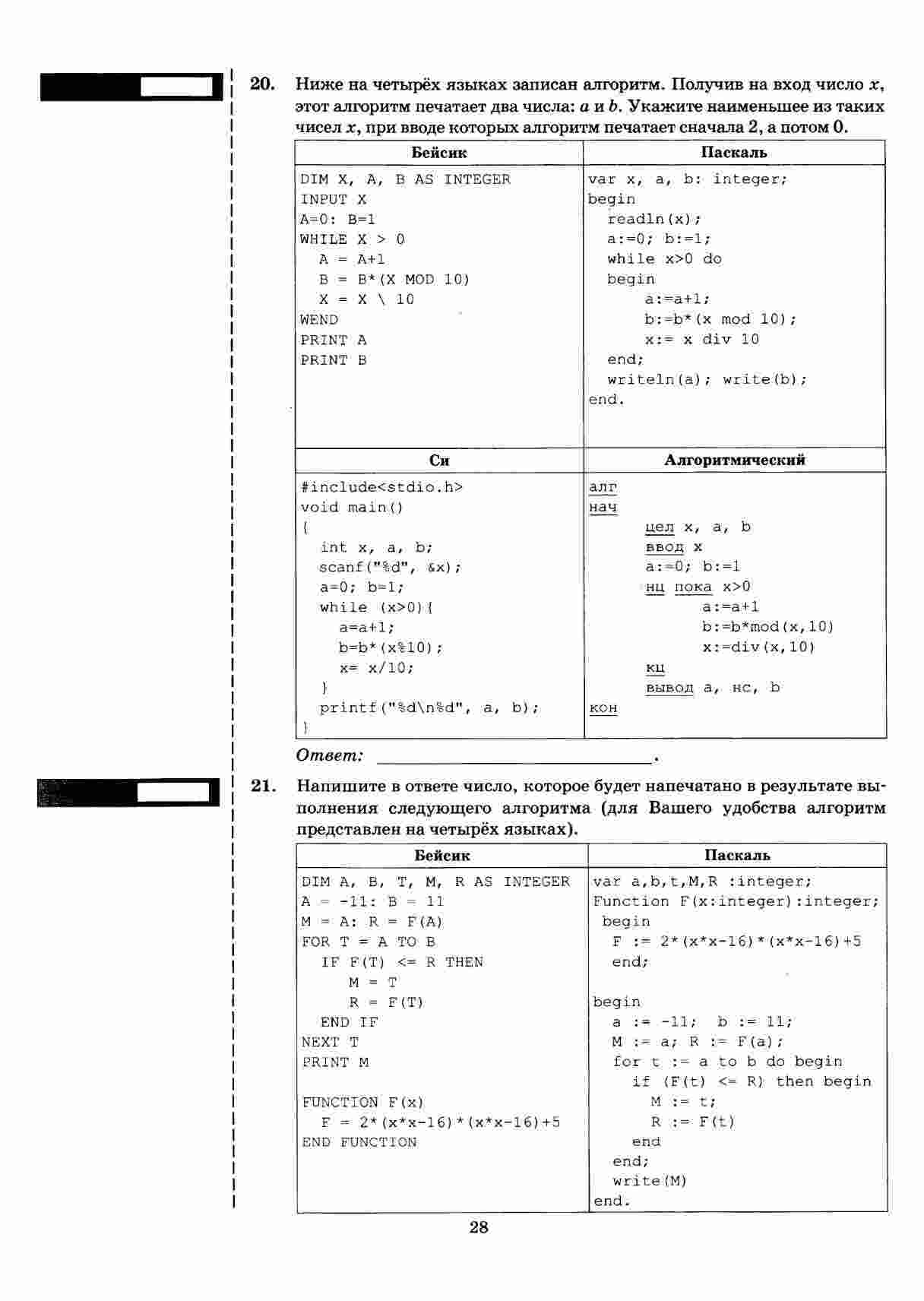 20. Ниже на четырёх языках записан алгоритм. Получив на вход число $x$, этот алгоритм печатает два числа: $a$ и $b$. Укажите наименьшее из таких чисел $x$, при вводе которых алгоритм печатает сначала 2, а потом 0.

| Бейсик | Паскаль |
|---|---|
| DIM X, A, B AS INTEGER<br>INPUT X<br>A=0: B=1<br>WHILE X > 0<br>A = A+1<br>B = B*(X MOD 10)<br>X = X \ 10<br>WEND<br>PRINT A<br>PRINT B | var x, a, b: integer;<br>begin<br>readln(x);<br>a:=0; b:=1;<br>while x>0 do<br>begin<br>a:=a+1;<br>b:=b*(x mod 10);<br>x:= x div 10<br>end;<br>writeln(a); write(b);<br>end. |
| **Си** | **Алгоритмический** |
| #include<stdio.h><br>void main()<br>{<br>int x, a, b;<br>scanf("%d", &x);<br>a=0; b=1;<br>while (x>0){<br>a=a+1;<br>b=b*(x%10);<br>x= x/10;<br>}<br>printf("%d\n%d", a, b);<br>} | алг<br>нач<br>цел x, a, b<br>ввод x<br>a:=0; b:=1<br>нц пока x>0<br>a:=a+1<br>b:=b*mod(x,10)<br>x:=div(x,10)<br>кц<br>вывод a, нс, b<br>кон |

Ответ: ______________________________.

21. Напишите в ответе число, которое будет напечатано в результате выполнения следующего алгоритма (для Вашего удобства алгоритм представлен на четырёх языках).

| Бейсик | Паскаль |
|---|---|
| DIM A, B, T, M, R AS INTEGER<br>A = -11: B = 11<br>M = A: R = F(A)<br>FOR T = A TO B<br>IF F(T) <= R THEN<br>M = T<br>R = F(T)<br>END IF<br>NEXT T<br>PRINT M<br><br>FUNCTION F(x)<br>F = 2*(x*x-16)*(x*x-16)+5<br>END FUNCTION | var a,b,t,M,R :integer;<br>Function F(x:integer):integer;<br>begin<br>F := 2*(x*x-16)*(x*x-16)+5<br>end;<br><br>begin<br>a := -11; b := 11;<br>M := a; R := F(a);<br>for t := a to b do begin<br>if (F(t) <= R) then begin<br>M := t;<br>R := F(t)<br>end<br>end;<br>write(M)<br>end. |

28